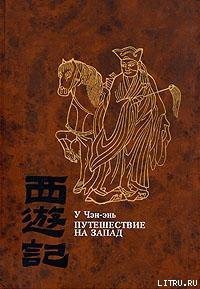 西遊記

У Чэн-энь
ПУТЕШЕСТВИЕ НА ЗАПАД

LITRU.RU